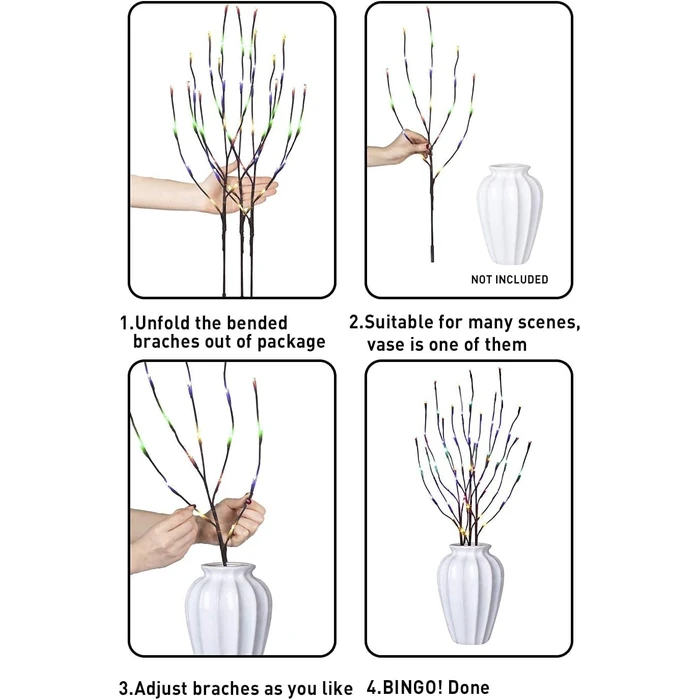 NOT INCLUDED

1.Unfold the bended braches out of package

2.Suitable for many scenes, vase is one of them

3.Adjust braches as you like

4.BINGO! Done